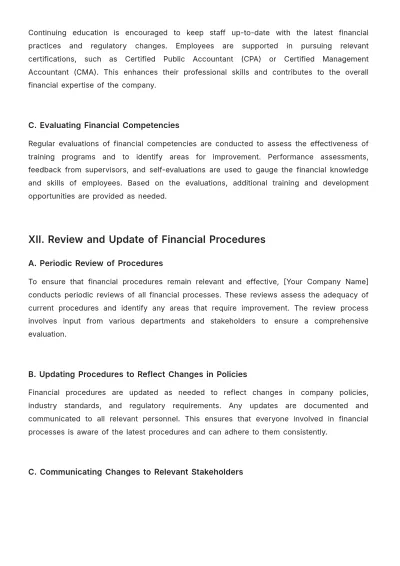 Continuing education is encouraged to keep staff up-to-date with the latest financial practices and regulatory changes. Employees are supported in pursuing relevant certifications, such as Certified Public Accountant (CPA) or Certified Management Accountant (CMA). This enhances their professional skills and contributes to the overall financial expertise of the company.

C. Evaluating Financial Competencies

Regular evaluations of financial competencies are conducted to assess the effectiveness of training programs and to identify areas for improvement. Performance assessments, feedback from supervisors, and self-evaluations are used to gauge the financial knowledge and skills of employees. Based on the evaluations, additional training and development opportunities are provided as needed.

XII. Review and Update of Financial Procedures

A. Periodic Review of Procedures

To ensure that financial procedures remain relevant and effective, [Your Company Name] conducts periodic reviews of all financial processes. These reviews assess the adequacy of current procedures and identify any areas that require improvement. The review process involves input from various departments and stakeholders to ensure a comprehensive evaluation.

B. Updating Procedures to Reflect Changes in Policies

Financial procedures are updated as needed to reflect changes in company policies, industry standards, and regulatory requirements. Any updates are documented and communicated to all relevant personnel. This ensures that everyone involved in financial processes is aware of the latest procedures and can adhere to them consistently.

C. Communicating Changes to Relevant Stakeholders